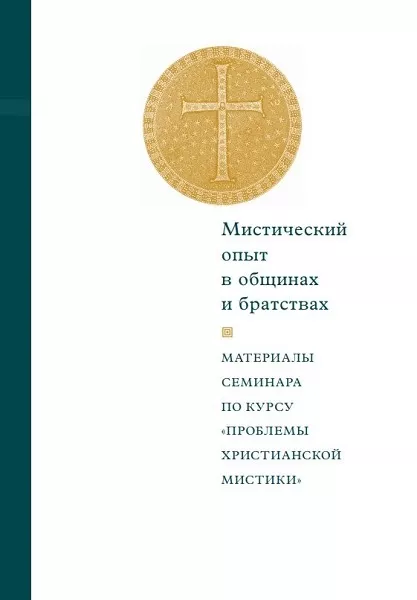 Мистический
опыт
в общинах
и братствах

МАТЕРИАЛЫ
СЕМИНАРА
ПО КУРСУ
«ПРОБЛЕМЫ
ХРИСТИАНСКОЙ
МИСТИКИ»